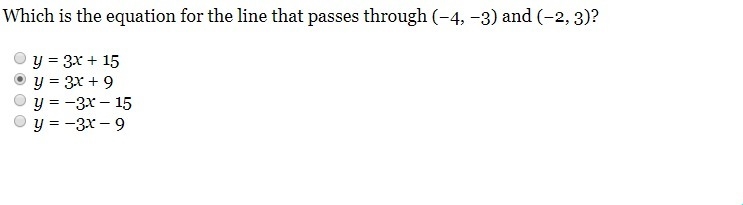 Which is the equation for the line that passes through $(-4, -3)$ and $(-2, 3)$?

$y = 3x + 15$
$y = 3x + 9$
$y = -3x - 15$
$y = -3x - 9$